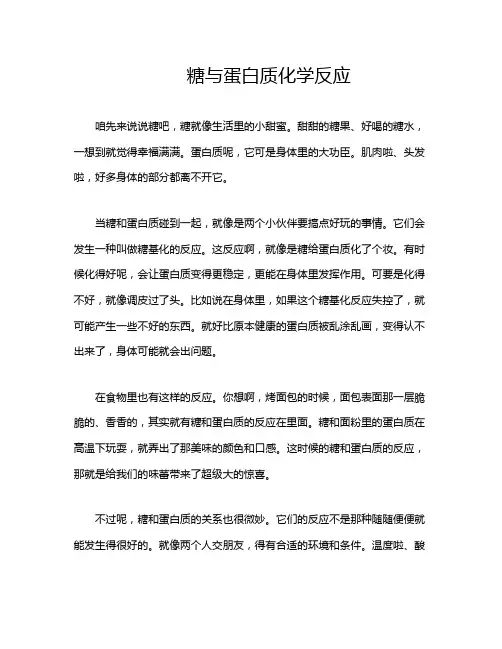 糖与蛋白质化学反应

咱先来说说糖吧，糖就像生活里的小甜蜜。甜甜的糖果、好喝的糖水，一想到就觉得幸福满满。蛋白质呢，它可是身体里的大功臣。肌肉啦、头发啦，好多身体的部分都离不开它。

当糖和蛋白质碰到一起，就像是两个小伙伴要搞点好玩的事情。它们会发生一种叫做糖基化的反应。这反应啊，就像是糖给蛋白质化了个妆。有时候化得好呢，会让蛋白质变得更稳定，更能在身体里发挥作用。可要是化得不好，就像调皮过了头。比如说在身体里，如果这个糖基化反应失控了，就可能产生一些不好的东西。就好比原本健康的蛋白质被乱涂乱画，变得认不出来了，身体可能就会出问题。

在食物里也有这样的反应。你想啊，烤面包的时候，面包表面那一层脆脆的、香香的，其实就有糖和蛋白质的反应在里面。糖和面粉里的蛋白质在高温下玩耍，就弄出了那美味的颜色和口感。这时候的糖和蛋白质的反应，那就是给我们的味蕾带来了超级大的惊喜。

不过呢，糖和蛋白质的关系也很微妙。它们的反应不是那种随随便便就能发生得很好的。就像两个人交朋友，得有合适的环境和条件。温度啦、酸